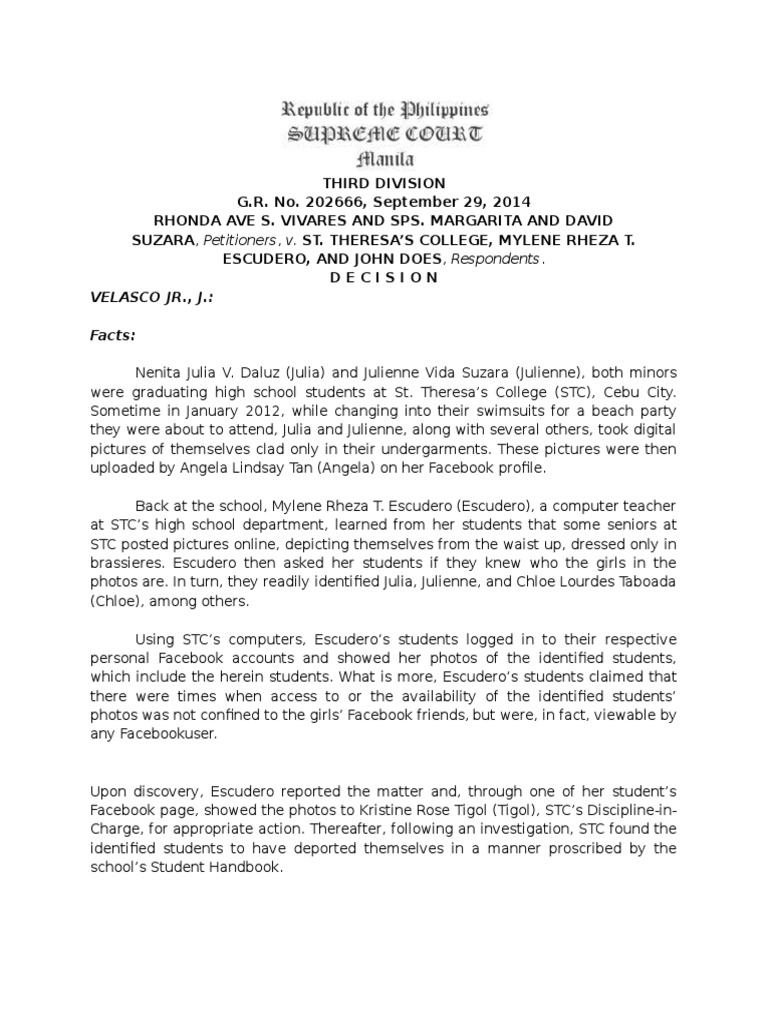 Republic of the Philippines
SUPREME COURT
Manila
THIRD DIVISION
G.R. No. 202666, September 29, 2014
RHONDA AVE S. VIVARES AND SPS. MARGARITA AND DAVID SUZARA, Petitioners, v. ST. THERESA'S COLLEGE, MYLENE RHEZA T. ESCUDERO, AND JOHN DOES, Respondents.
D E C I S I O N

VELASCO JR., J.:

Facts:

Nenita Julia V. Daluz (Julia) and Julienne Vida Suzara (Julienne), both minors were graduating high school students at St. Theresa's College (STC), Cebu City. Sometime in January 2012, while changing into their swimsuits for a beach party they were about to attend, Julia and Julienne, along with several others, took digital pictures of themselves clad only in their undergarments. These pictures were then uploaded by Angela Lindsay Tan (Angela) on her Facebook profile.

Back at the school, Mylene Rheza T. Escudero (Escudero), a computer teacher at STC's high school department, learned from her students that some seniors at STC posted pictures online, depicting themselves from the waist up, dressed only in brassieres. Escudero then asked her students if they knew who the girls in the photos are. In turn, they readily identified Julia, Julienne, and Chloe Lourdes Taboada (Chloe), among others.

Using STC's computers, Escudero's students logged in to their respective personal Facebook accounts and showed her photos of the identified students, which include the herein students. What is more, Escudero's students claimed that there were times when access to or the availability of the identified students' photos was not confined to the girls' Facebook friends, but were, in fact, viewable by any Facebookuser.

Upon discovery, Escudero reported the matter and, through one of her student's Facebook page, showed the photos to Kristine Rose Tigol (Tigol), STC's Discipline-in-Charge, for appropriate action. Thereafter, following an investigation, STC found the identified students to have deported themselves in a manner proscribed by the school's Student Handbook.